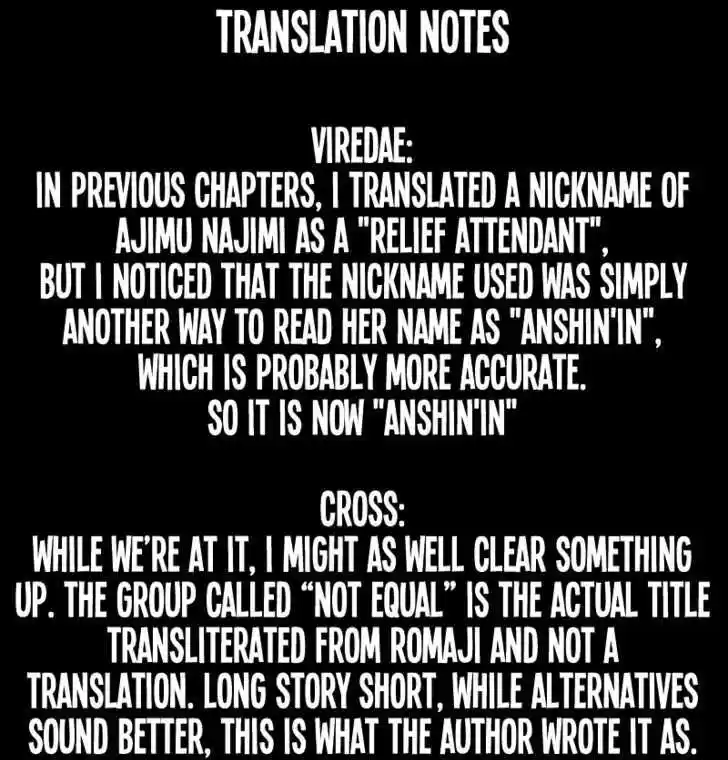 TRANSLATION NOTES

VIREDAE:
IN PREVIOUS CHAPTERS, I TRANSLATED A NICKNAME OF AJIMU NAJIMI AS A "RELIEF ATTENDANT", BUT I NOTICED THAT THE NICKNAME USED WAS SIMPLY ANOTHER WAY TO READ HER NAME AS "ANSHIN'IN", WHICH IS PROBABLY MORE ACCURATE. SO IT IS NOW "ANSHIN'IN"

CROSS:
WHILE WE'RE AT IT, I MIGHT AS WELL CLEAR SOMETHING UP. THE GROUP CALLED "NOT EQUAL" IS THE ACTUAL TITLE TRANSLITERATED FROM ROMAJI AND NOT A TRANSLATION. LONG STORY SHORT, WHILE ALTERNATIVES SOUND BETTER, THIS IS WHAT THE AUTHOR WROTE IT AS.